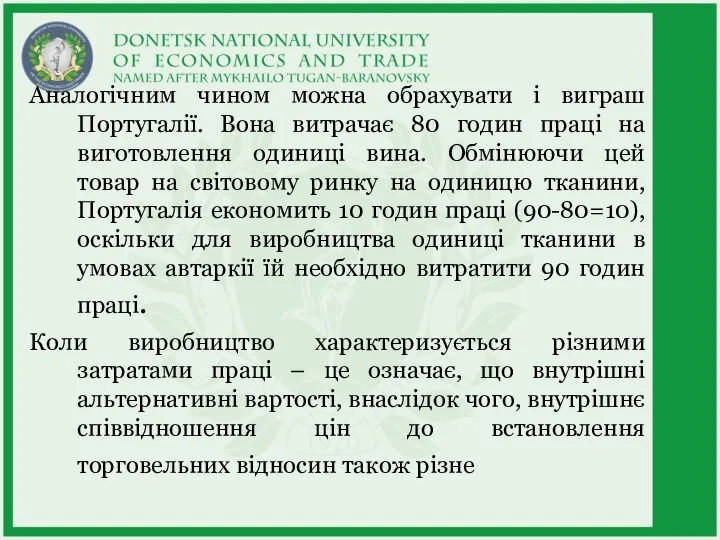 DONETSK NATIONAL UNIVERSITY
OF ECONOMICS AND TRADE
NAMED AFTER MYKHAILO TUGAN-BARANOVSKY

Аналогічним чином можна обрахувати і виграш Португалії. Вона витрачає 80 годин праці на виготовлення одиниці вина. Обмінюючи цей товар на світовому ринку на одиницю тканини, Португалія економить 10 годин праці (90-80=10), оскільки для виробництва одиниці тканини в умовах автаркії їй необхідно витратити 90 годин праці.

Коли виробництво характеризується різними затратами праці – це означає, що внутрішні альтернативні вартості, внаслідок чого, внутрішнє співвідношення цін до встановлення торговельних відносин також різне